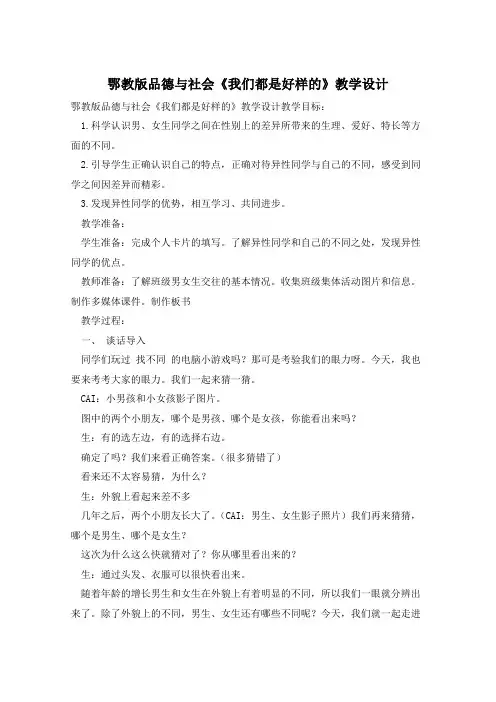 鄂教版品德与社会《我们都是好样的》教学设计

鄂教版品德与社会《我们都是好样的》教学设计教学目标：

1.科学认识男、女生同学之间在性别上的差异所带来的生理、爱好、特长等方面的不同。

2.引导学生正确认识自己的特点，正确对待异性同学与自己的不同，感受到同学之间因差异而精彩。

3.发现异性同学的优势，相互学习、共同进步。

教学准备：

学生准备：完成个人卡片的填写。了解异性同学和自己的不同之处，发现异性同学的优点。

教师准备：了解班级男女生交往的基本情况。收集班级集体活动图片和信息。制作多媒体课件。制作板书

教学过程：

一、 谈话导入

同学们玩过 找不同 的电脑小游戏吗？那可是考验我们的眼力呀。今天，我也要来考考大家的眼力。我们一起来猜一猜。

CAI：小男孩和小女孩影子图片。

图中的两个小朋友，哪个是男孩、哪个是女孩，你能看出来吗？

生：有的选左边，有的选择右边。

确定了吗？我们来看正确答案。（很多猜错了）

看来还不太容易猜，为什么？

生：外貌上看起来差不多

几年之后，两个小朋友长大了。（CAI：男生、女生影子照片）我们再来猜猜，哪个是男生、哪个是女生？

这次为什么这么快就猜对了？你从哪里看出来的？

生：通过头发、衣服可以很快看出来。

随着年龄的增长男生和女生在外貌上有着明显的不同，所以我们一眼就分辨出来了。除了外貌上的不同，男生、女生还有哪些不同呢？今天，我们就一起走进